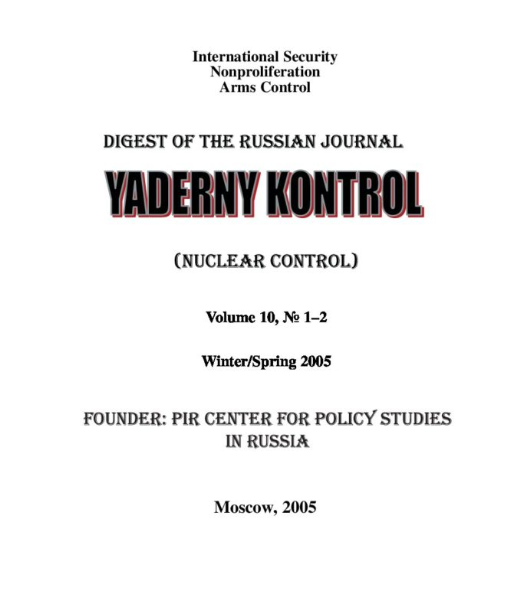 International Security
Nonproliferation
Arms Control

DIGEST OF THE RUSSIAN JOURNAL

YADERNY KONTROL

(NUCLEAR CONTROL)

Volume 10, № 1–2

Winter/Spring 2005

FOUNDER: PIR CENTER FOR POLICY STUDIES IN RUSSIA

Moscow, 2005